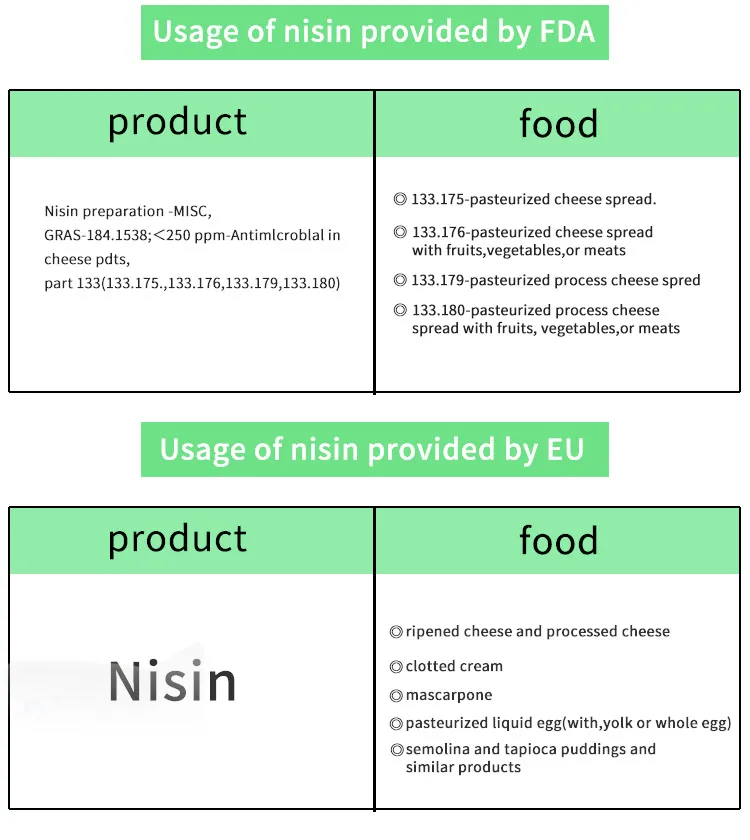 Usage of nisin provided by FDA

| product | food |
|---|---|
| Nisin preparation -MISC, GRAS-184.1538;<250 ppm-Antimlcroblal in cheese pdts, part 133(133.175.,133.176,133.179,133.180) | ◎ 133.175-pasteurized cheese spread. ◎ 133.176-pasteurized cheese spread with fruits,vegetables,or meats ◎ 133.179-pasteurized process cheese spred ◎ 133.180-pasteurized process cheese spread with fruits, vegetables,or meats |

Usage of nisin provided by EU

| product | food |
|---|---|
| Nisin | ◎ripened cheese and processed cheese ◎clotted cream ◎mascarpone ◎pasteurized liquid egg(with,yolk or whole egg) ◎semolina and tapioca puddings and similar products |